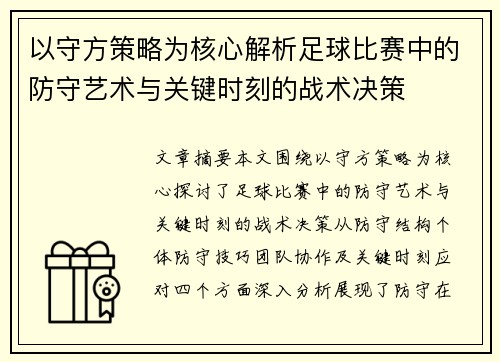 以守方策略为核心解析足球比赛中的防守艺术与关键时刻的战术决策

文章摘要本文围绕以守方策略为核心探讨了足球比赛中的防守艺术与关键时刻的战术决策从防守结构个体防守技巧团队协作及关键时刻应对四个方面深入分析展现了防守在